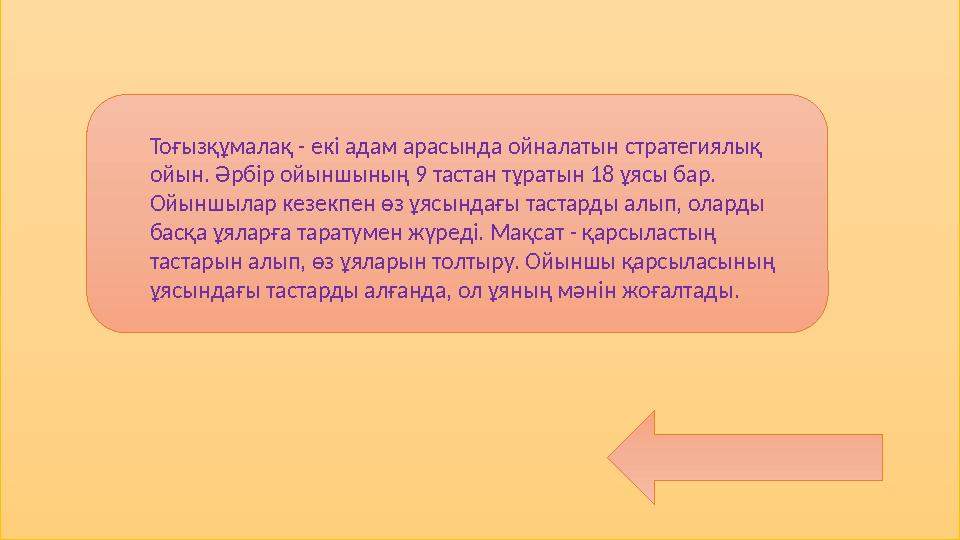 Тоғызқұмалақ - екі адам арасында ойналатын стратегиялық ойын. Әрбір ойыншының 9 тастан тұратын 18 ұясы бар. Ойыншылар кезекпен өз ұясындағы тастарды алып, оларды басқа ұяларға таратумен жүреді. Мақсат - қарсыластың тастарын алып, өз ұяларын толтыру. Ойыншы қарсыласының ұясындағы тастарды алғанда, ол ұяның мәнін жоғалтады.